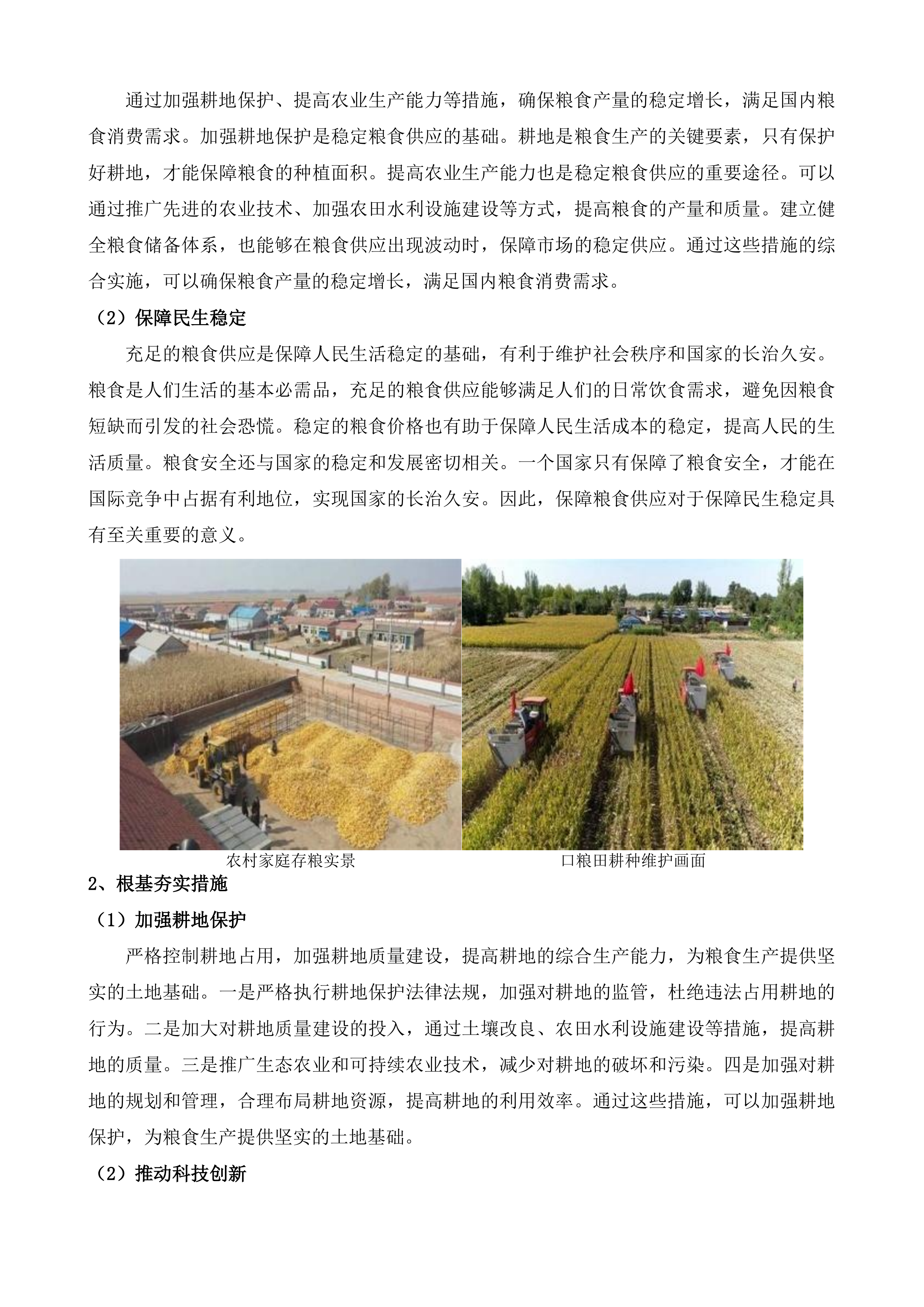 通过加强耕地保护、提高农业生产能力等措施，确保粮食产量的稳定增长，满足国内粮食消费需求。加强耕地保护是稳定粮食供应的基础。耕地是粮食生产的关键要素，只有保护好耕地，才能保障粮食的种植面积。提高农业生产能力也是稳定粮食供应的重要途径。可以通过推广先进的农业技术、加强农田水利设施建设等方式，提高粮食的产量和质量。建立健全粮食储备体系，也能够在粮食供应出现波动时，保障市场的稳定供应。通过这些措施的综合实施，可以确保粮食产量的稳定增长，满足国内粮食消费需求。

（2）保障民生稳定

充足的粮食供应是保障人民生活稳定的基础，有利于维护社会秩序和国家的长治久安。粮食是人们生活的基本必需品，充足的粮食供应能够满足人们的日常饮食需求，避免因粮食短缺而引发的社会恐慌。稳定的粮食价格也有助于保障人民生活成本的稳定，提高人民的生活质量。粮食安全还与国家的稳定和发展密切相关。一个国家只有保障了粮食安全，才能在国际竞争中占据有利地位，实现国家的长治久安。因此，保障粮食供应对于保障民生稳定具有至关重要的意义。

农村家庭存粮实景

口粮田耕种维护画面

2、根基夯实措施

（1）加强耕地保护

严格控制耕地占用，加强耕地质量建设，提高耕地的综合生产能力，为粮食生产提供坚实的土地基础。一是严格执行耕地保护法律法规，加强对耕地的监管，杜绝违法占用耕地的行为。二是加大对耕地质量建设的投入，通过土壤改良、农田水利设施建设等措施，提高耕地的质量。三是推广生态农业和可持续农业技术，减少对耕地的破坏和污染。四是加强对耕地的规划和管理，合理布局耕地资源，提高耕地的利用效率。通过这些措施，可以加强耕地保护，为粮食生产提供坚实的土地基础。

（2）推动科技创新